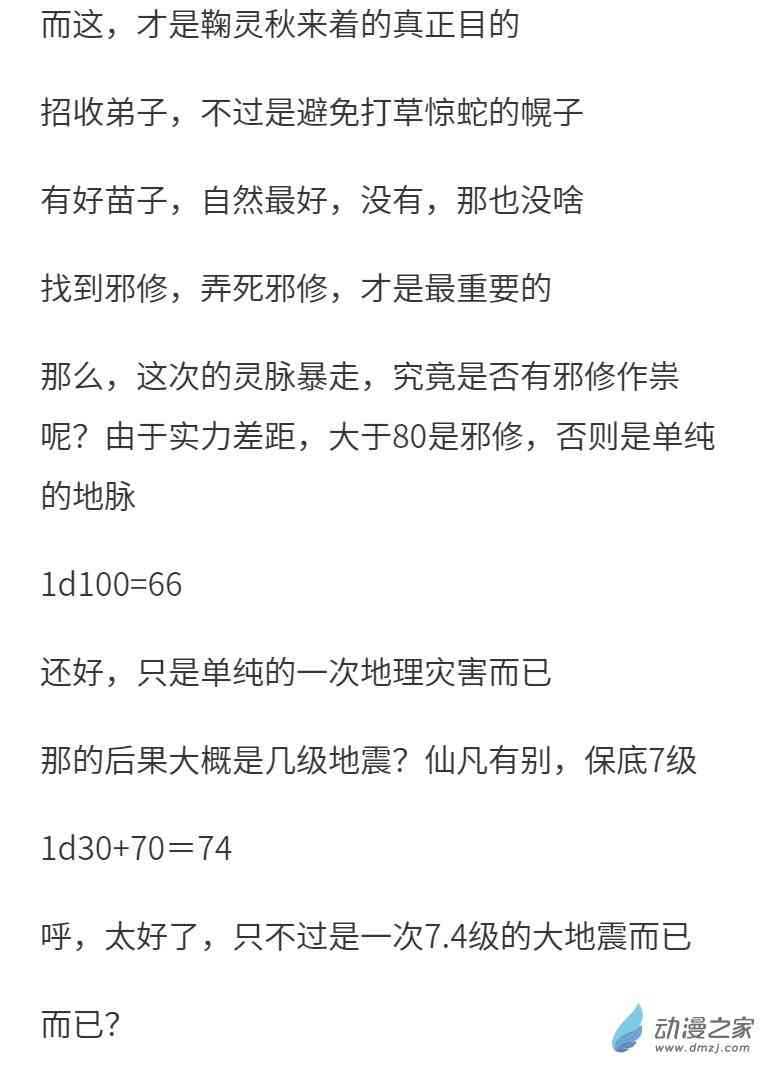 而这，才是鞠灵秋来着的真正目的

招收弟子，不过是避免打草惊蛇的幌子

有好苗子，自然最好，没有，那也没啥

找到邪修，弄死邪修，才是最重要的

那么，这次的灵脉暴走，究竟是否有邪修作祟呢？由于实力差距，大于80是邪修，否则是单纯的地脉

1d100=66

还好，只是单纯的一次地理灾害而已

那的后果大概是几级地震？仙凡有别，保底7级

1d30+70＝74

呼，太好了，只不过是一次7.4级的大地震而已

而已？

动漫之家
www.dmzj.com